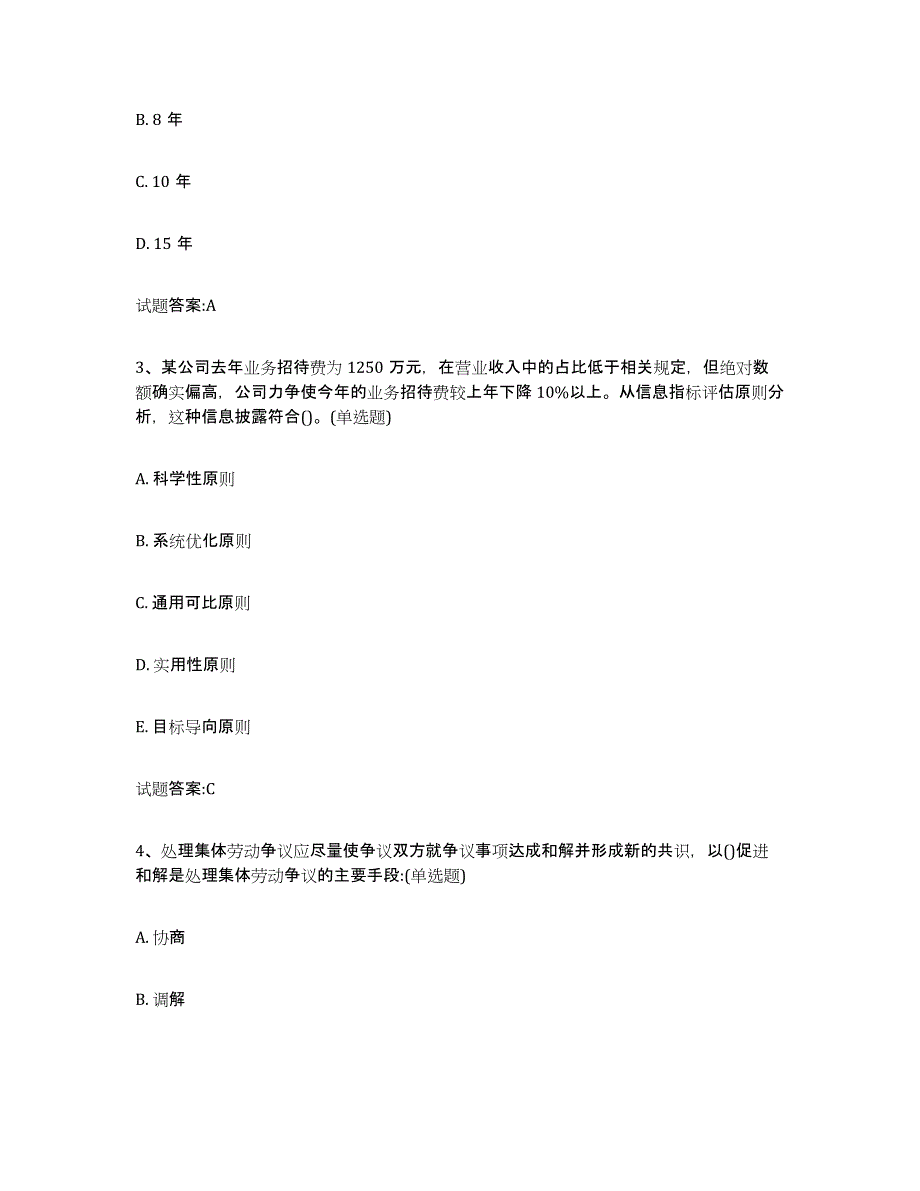 B. 8 年

C. 10 年

D. 15 年

试题答案:A

3、某公司去年业务招待费为 1250 万元，在营业收入中的占比低于相关规定，但绝对数额确实偏高，公司力争使今年的业务招待费较上年下降 10%以上。从信息指标评估原则分析，这种信息披露符合()。(单选题)

A. 科学性原则

B. 系统优化原则

C. 通用可比原则

D. 实用性原则

E. 目标导向原则

试题答案:C

4、处理集体劳动争议应尽量使争议双方就争议事项达成和解并形成新的共识，以()促进和解是处理集体劳动争议的主要手段:(单选题)

A. 协商

B. 调解